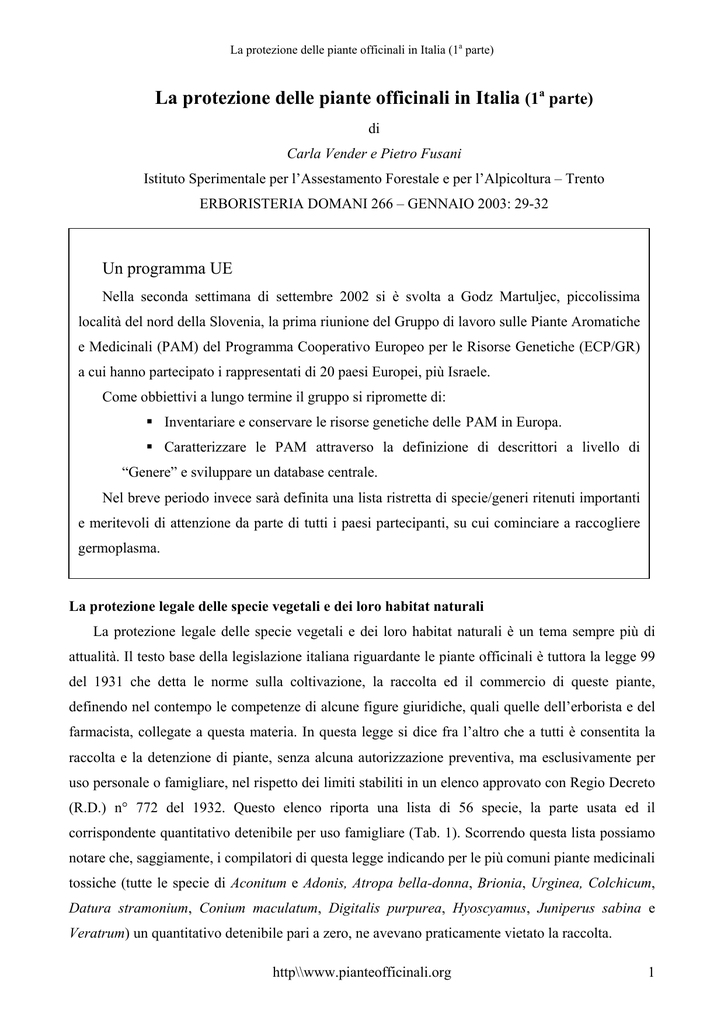 La protezione delle piante officinali in Italia (1ª parte)

La protezione delle piante officinali in Italia (1ª parte)

di

Carla Vender e Pietro Fusani

Istituto Sperimentale per l'Assestamento Forestale e per l'Alpicoltura – Trento

ERBORISTERIA DOMANI 266 – GENNAIO 2003: 29-32

Un programma UE

Nella seconda settimana di settembre 2002 si è svolta a Godz Martuljec, piccolissima località del nord della Slovenia, la prima riunione del Gruppo di lavoro sulle Piante Aromatiche e Medicinali (PAM) del Programma Cooperativo Europeo per le Risorse Genetiche (ECP/GR) a cui hanno partecipato i rappresentati di 20 paesi Europei, più Israele.

Come obbiettivi a lungo termine il gruppo si ripromette di:

▪ Inventariare e conservare le risorse genetiche delle PAM in Europa.

▪ Caratterizzare le PAM attraverso la definizione di descrittori a livello di "Genere" e sviluppare un database centrale.

Nel breve periodo invece sarà definita una lista ristretta di specie/generi ritenuti importanti e meritevoli di attenzione da parte di tutti i paesi partecipanti, su cui cominciare a raccogliere germoplasma.

La protezione legale delle specie vegetali e dei loro habitat naturali

La protezione legale delle specie vegetali e dei loro habitat naturali è un tema sempre più di attualità. Il testo base della legislazione italiana riguardante le piante officinali è tuttora la legge 99 del 1931 che detta le norme sulla coltivazione, la raccolta ed il commercio di queste piante, definendo nel contempo le competenze di alcune figure giuridiche, quali quelle dell'erborista e del farmacista, collegate a questa materia. In questa legge si dice fra l'altro che a tutti è consentita la raccolta e la detenzione di piante, senza alcuna autorizzazione preventiva, ma esclusivamente per uso personale o famigliare, nel rispetto dei limiti stabiliti in un elenco approvato con Regio Decreto (R.D.) n° 772 del 1932. Questo elenco riporta una lista di 56 specie, la parte usata ed il corrispondente quantitativo detenibile per uso famigliare (Tab. 1). Scorrendo questa lista possiamo notare che, saggiamente, i compilatori di questa legge indicando per le più comuni piante medicinali tossiche (tutte le specie di Aconitum e Adonis, Atropa bella-donna, Brionia, Urginea, Colchicum, Datura stramonium, Conium maculatum, Digitalis purpurea, Hyoscyamus, Juniperus sabina e Veratrum) un quantitativo detenibile pari a zero, ne avevano praticamente vietato la raccolta.

http\\www.pianteofficinali.org 1